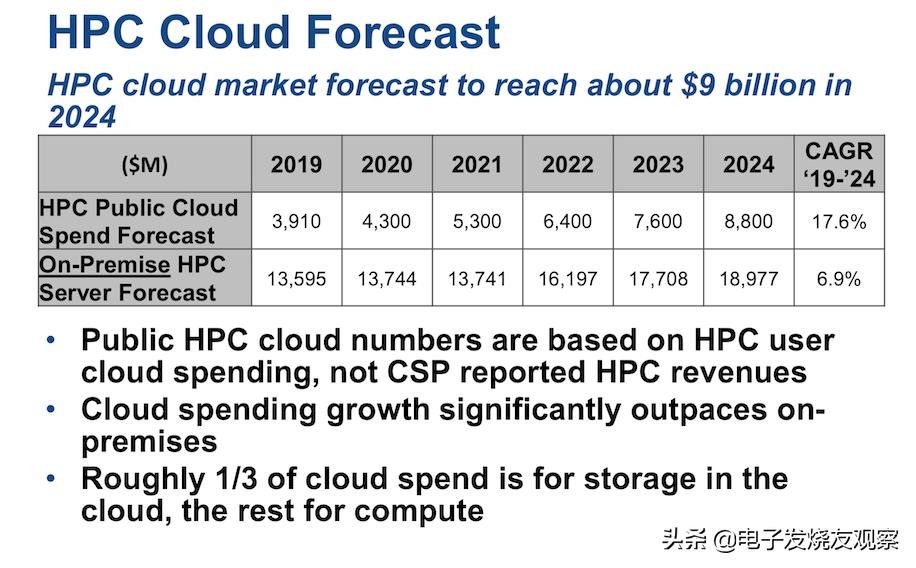 HPC Cloud Forecast

HPC cloud market forecast to reach about $9 billion in 2024

| ($M) | 2019 | 2020 | 2021 | 2022 | 2023 | 2024 | CAGR '19-'24 |
|---|---|---|---|---|---|---|---|
| HPC Public Cloud Spend Forecast | 3,910 | 4,300 | 5,300 | 6,400 | 7,600 | 8,800 | 17.6% |
| On-Premise HPC Server Forecast | 13,595 | 13,744 | 13,741 | 16,197 | 17,708 | 18,977 | 6.9% |

• Public HPC cloud numbers are based on HPC user cloud spending, not CSP reported HPC revenues
• Cloud spending growth significantly outpaces on-premises
• Roughly 1/3 of cloud spend is for storage in the cloud, the rest for compute

头条 @电子发烧友观察